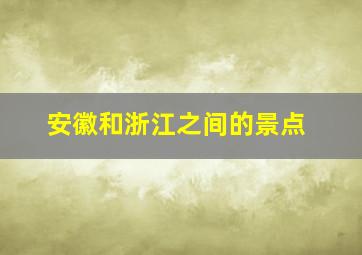 安徽和浙江之间的景点